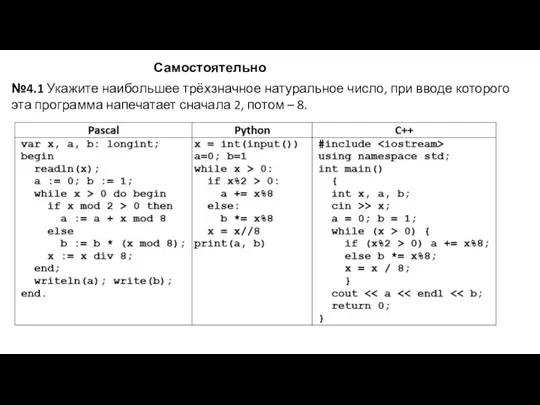 Самостоятельно

№4.1 Укажите наибольшее трёхзначное натуральное число, при вводе которого эта программа напечатает сначала 2, потом – 8.

| Pascal | Python | C++ |
|---|---|---|
| var x, a, b: longint;<br>begin<br>readln(x);<br>a := 0; b := 1;<br>while x > 0 do begin<br>if x mod 2 > 0 then<br>a := a + x mod 8<br>else<br>b := b * (x mod 8);<br>x := x div 8;<br>end;<br>writeln(a); write(b);<br>end. | x = int(input())<br>a=0; b=1<br>while x > 0:<br>if x%2 > 0:<br>a += x%8<br>else:<br>b *= x%8<br>x = x//8<br>print(a, b) | #include <iostream><br>using namespace std;<br>int main()<br>{<br>int x, a, b;<br>cin >> x;<br>a = 0; b = 1;<br>while (x > 0) {<br>if (x%2 > 0) a += x%8;<br>else b *= x%8;<br>x = x / 8;<br>}<br>cout << a << endl << b;<br>return 0;<br>} |